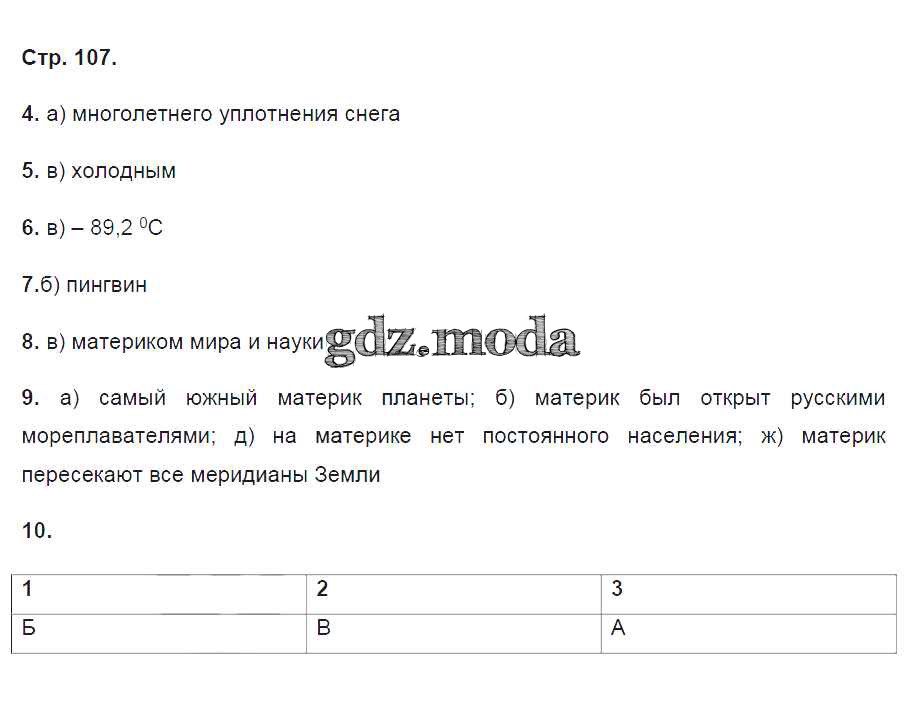 Стр. 107.

4. а) многолетнего уплотнения снега

5. в) холодным

6. в) – 89,2 $^0$С

7.б) пингвин

8. в) материком мира и науки gdz.moda

9. а) самый южный материк планеты; б) материк был открыт русскими мореплавателями; д) на материке нет постоянного населения; ж) материк пересекают все меридианы Земли

10.

| 1 | 2 | 3 |
|---|---|---|
| Б | В | А |